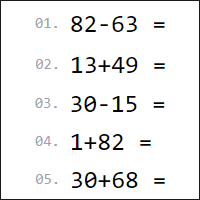 01. $82-63 =$

02. $13+49 =$

03. $30-15 =$

04. $1+82 =$

05. $30+68 =$